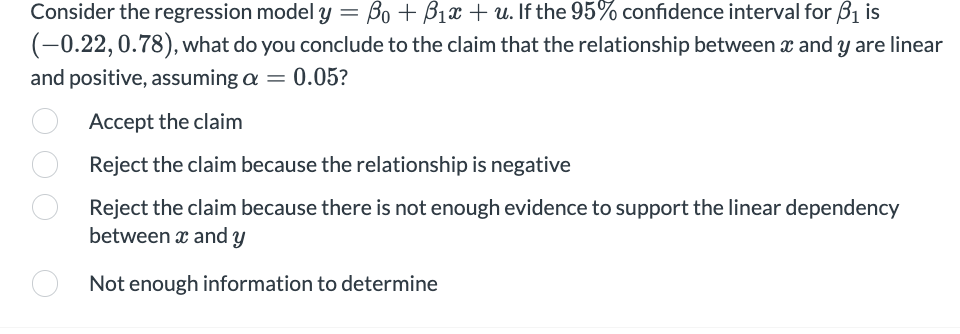 Consider the regression model $y = \beta_0 + \beta_1 x + u$. If the $95\%$ confidence interval for $\beta_1$ is $(-0.22, 0.78)$, what do you conclude to the claim that the relationship between $x$ and $y$ are linear and positive, assuming $\alpha = 0.05$?

Accept the claim

Reject the claim because the relationship is negative

Reject the claim because there is not enough evidence to support the linear dependency between $x$ and $y$

Not enough information to determine